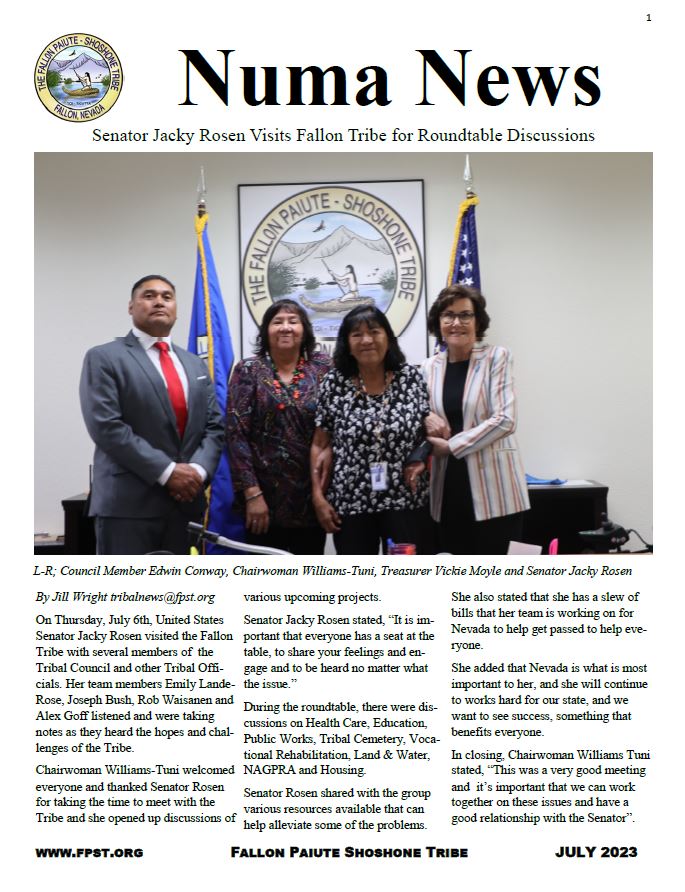 1

THE FALLON PAIUTE - SHOSHONE TRIBE
FALLON, NEVADA

Numa News

Senator Jacky Rosen Visits Fallon Tribe for Roundtable Discussions

THE FALLON PAIUTE - SHOSHONE TRIBE

L-R; Council Member Edwin Conway, Chairwoman Williams-Tuni, Treasurer Vickie Moyle and Senator Jacky Rosen

By Jill Wright tribalnews@fpst.org

On Thursday, July 6th, United States Senator Jacky Rosen visited the Fallon Tribe with several members of the Tribal Council and other Tribal Officials. Her team members Emily Lande-Rose, Joseph Bush, Rob Waisanen and Alex Goff listened and were taking notes as they heard the hopes and challenges of the Tribe.

Chairwoman Williams-Tuni welcomed everyone and thanked Senator Rosen for taking the time to meet with the Tribe and she opened up discussions of various upcoming projects.

Senator Jacky Rosen stated, "It is important that everyone has a seat at the table, to share your feelings and engage and to be heard no matter what the issue."

During the roundtable, there were discussions on Health Care, Education, Public Works, Tribal Cemetery, Vocational Rehabilitation, Land & Water, NAGPRA and Housing.

Senator Rosen shared with the group various resources available that can help alleviate some of the problems.

She also stated that she has a slew of bills that her team is working on for Nevada to help get passed to help everyone.

She added that Nevada is what is most important to her, and she will continue to works hard for our state, and we want to see success, something that benefits everyone.

In closing, Chairwoman Williams Tuni stated, "This was a very good meeting and it's important that we can work together on these issues and have a good relationship with the Senator".

WWW.FPST.ORG    FALLON PAIUTE SHOSHONE TRIBE    JULY 2023